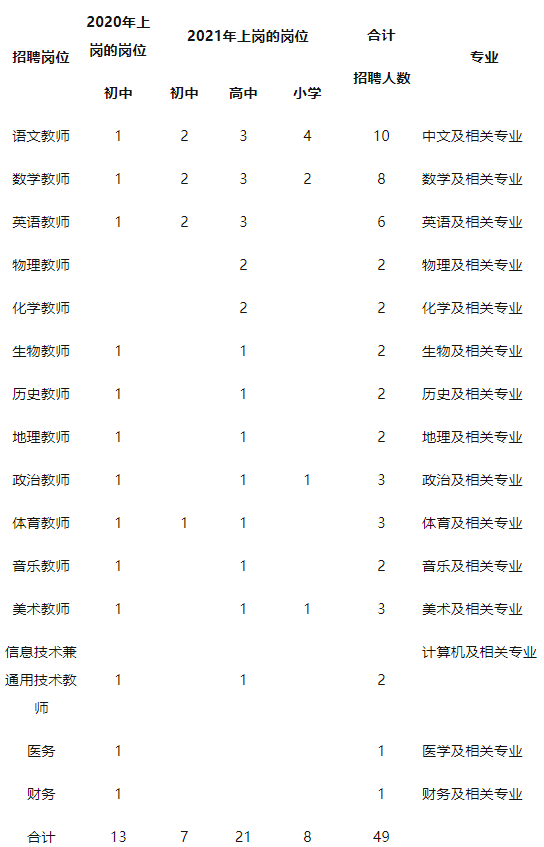 | 招聘岗位 | 2020年上岗的岗位 | 2021年上岗的岗位 |  |  | 合计 | 专业 |
|---|---|---|---|---|---|---|
|  | 初中 | 初中 | 高中 | 小学 | 招聘人数 |  |
| 语文教师 | 1 | 2 | 3 | 4 | 10 | 中文及相关专业 |
| 数学教师 | 1 | 2 | 3 | 2 | 8 | 数学及相关专业 |
| 英语教师 | 1 | 2 | 3 |  | 6 | 英语及相关专业 |
| 物理教师 |  |  | 2 |  | 2 | 物理及相关专业 |
| 化学教师 |  |  | 2 |  | 2 | 化学及相关专业 |
| 生物教师 | 1 |  | 1 |  | 2 | 生物及相关专业 |
| 历史教师 | 1 |  | 1 |  | 2 | 历史及相关专业 |
| 地理教师 | 1 |  | 1 |  | 2 | 地理及相关专业 |
| 政治教师 | 1 |  | 1 | 1 | 3 | 政治及相关专业 |
| 体育教师 | 1 | 1 | 1 |  | 3 | 体育及相关专业 |
| 音乐教师 | 1 |  | 1 |  | 2 | 音乐及相关专业 |
| 美术教师 | 1 |  | 1 | 1 | 3 | 美术及相关专业 |
| 信息技术兼通用技术教师 | 1 |  | 1 |  | 2 | 计算机及相关专业 |
| 医务 | 1 |  |  |  | 1 | 医学及相关专业 |
| 财务 | 1 |  |  |  | 1 | 财务及相关专业 |
| 合计 | 13 | 7 | 21 | 8 | 49 |  |